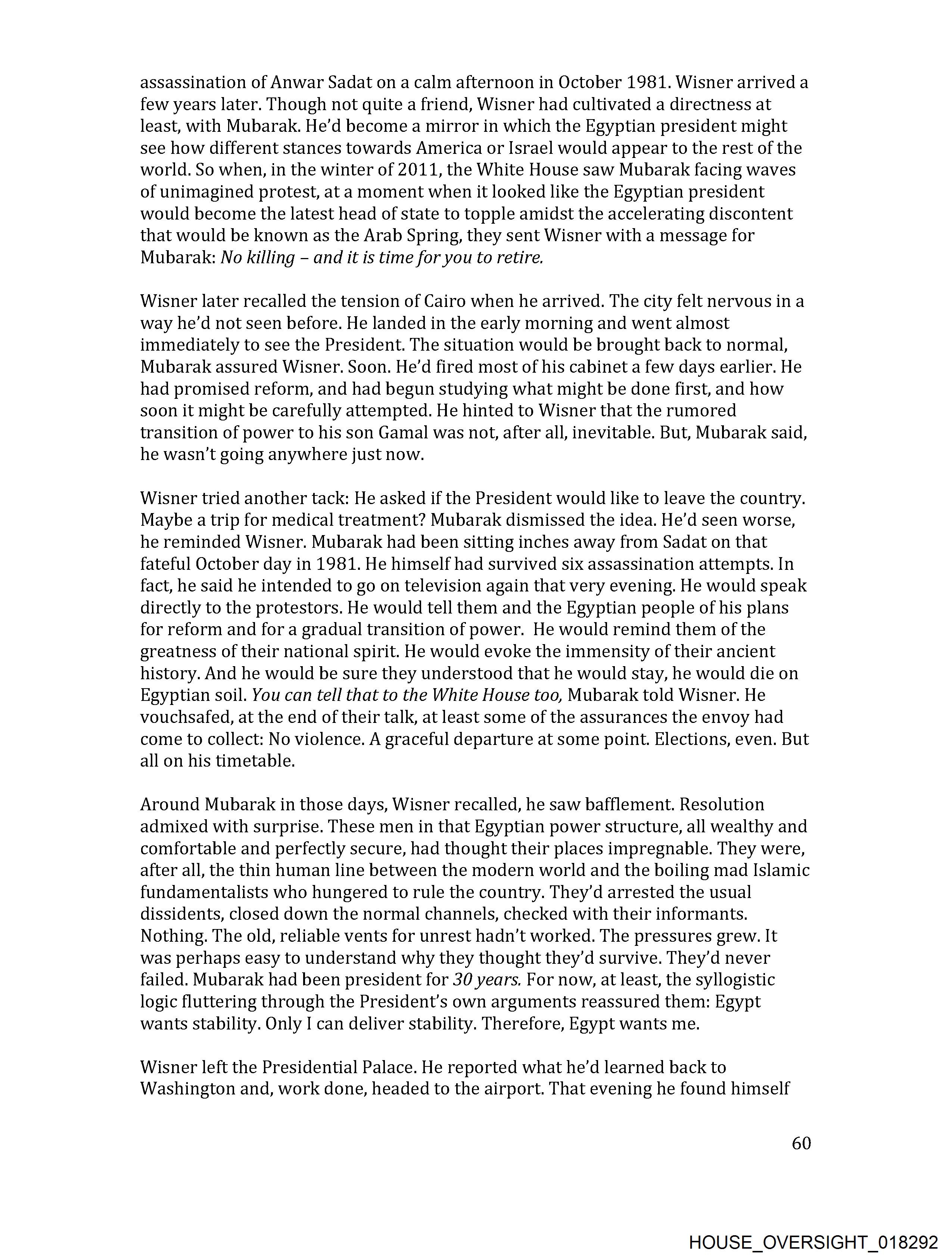 assassination of Anwar Sadat on a calm afternoon in October 1981. Wisner arrived a few years later. Though not quite a friend, Wisner had cultivated a directness at least, with Mubarak. He'd become a mirror in which the Egyptian president might see how different stances towards America or Israel would appear to the rest of the world. So when, in the winter of 2011, the White House saw Mubarak facing waves of unimagined protest, at a moment when it looked like the Egyptian president would become the latest head of state to topple amidst the accelerating discontent that would be known as the Arab Spring, they sent Wisner with a message for Mubarak: No killing – and it is time for you to retire.

Wisner later recalled the tension of Cairo when he arrived. The city felt nervous in a way he'd not seen before. He landed in the early morning and went almost immediately to see the President. The situation would be brought back to normal, Mubarak assured Wisner. Soon. He'd fired most of his cabinet a few days earlier. He had promised reform, and had begun studying what might be done first, and how soon it might be carefully attempted. He hinted to Wisner that the rumored transition of power to his son Gamal was not, after all, inevitable. But, Mubarak said, he wasn't going anywhere just now.

Wisner tried another tack: He asked if the President would like to leave the country. Maybe a trip for medical treatment? Mubarak dismissed the idea. He'd seen worse, he reminded Wisner. Mubarak had been sitting inches away from Sadat on that fateful October day in 1981. He himself had survived six assassination attempts. In fact, he said he intended to go on television again that very evening. He would speak directly to the protestors. He would tell them and the Egyptian people of his plans for reform and for a gradual transition of power. He would remind them of the greatness of their national spirit. He would evoke the immensity of their ancient history. And he would be sure they understood that he would stay, he would die on Egyptian soil. You can tell that to the White House too, Mubarak told Wisner. He vouchsafed, at the end of their talk, at least some of the assurances the envoy had come to collect: No violence. A graceful departure at some point. Elections, even. But all on his timetable.

Around Mubarak in those days, Wisner recalled, he saw bafflement. Resolution admixed with surprise. These men in that Egyptian power structure, all wealthy and comfortable and perfectly secure, had thought their places impregnable. They were, after all, the thin human line between the modern world and the boiling mad Islamic fundamentalists who hungered to rule the country. They'd arrested the usual dissidents, closed down the normal channels, checked with their informants. Nothing. The old, reliable vents for unrest hadn't worked. The pressures grew. It was perhaps easy to understand why they thought they'd survive. They'd never failed. Mubarak had been president for 30 years. For now, at least, the syllogistic logic fluttering through the President's own arguments reassured them: Egypt wants stability. Only I can deliver stability. Therefore, Egypt wants me.

Wisner left the Presidential Palace. He reported what he'd learned back to Washington and, work done, headed to the airport. That evening he found himself

60

HOUSE_OVERSIGHT_018292